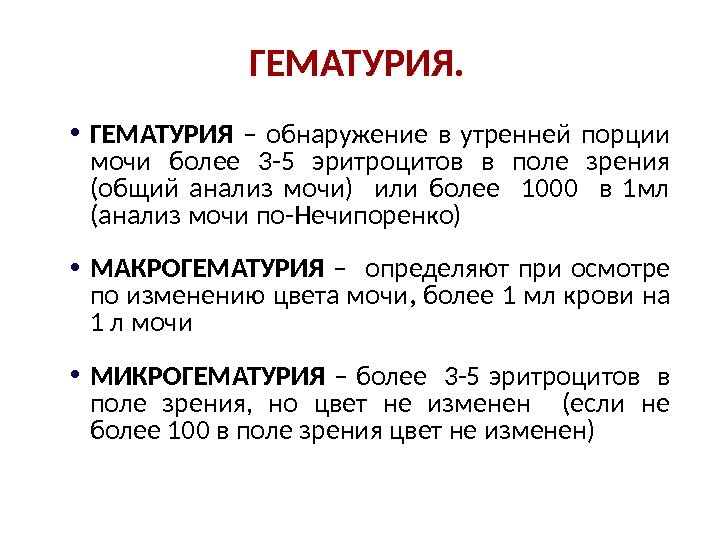 ГЕМАТУРИЯ.

• ГЕМАТУРИЯ – обнаружение в утренней порции мочи более 3-5 эритроцитов в поле зрения (общий анализ мочи) или более 1000 в 1мл (анализ мочи по-Нечипоренко)

• МАКРОГЕМАТУРИЯ – определяют при осмотре по изменению цвета мочи, более 1 мл крови на 1 л мочи

• МИКРОГЕМАТУРИЯ – более 3-5 эритроцитов в поле зрения, но цвет не изменен (если не более 100 в поле зрения цвет не изменен)